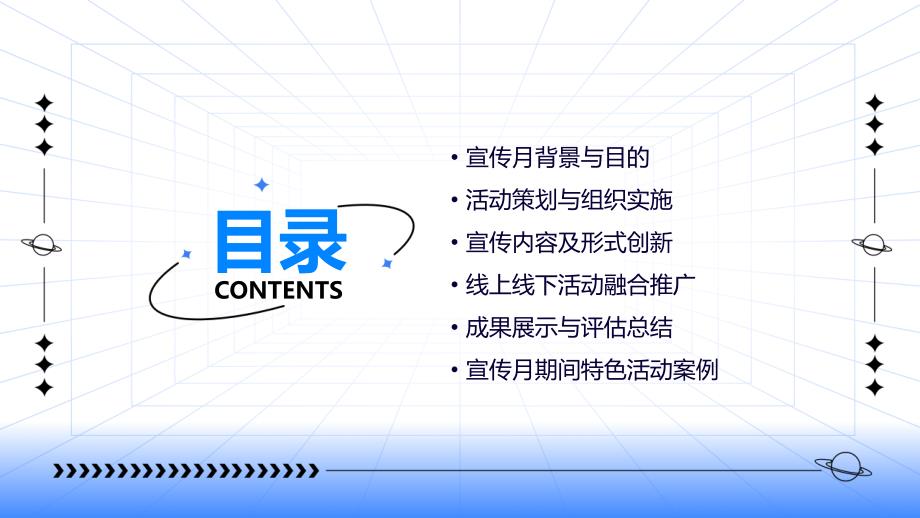 目录
CONTENTS

• 宣传月背景与目的
• 活动策划与组织实施
• 宣传内容及形式创新
• 线上线下活动融合推广
• 成果展示与评估总结
• 宣传月期间特色活动案例